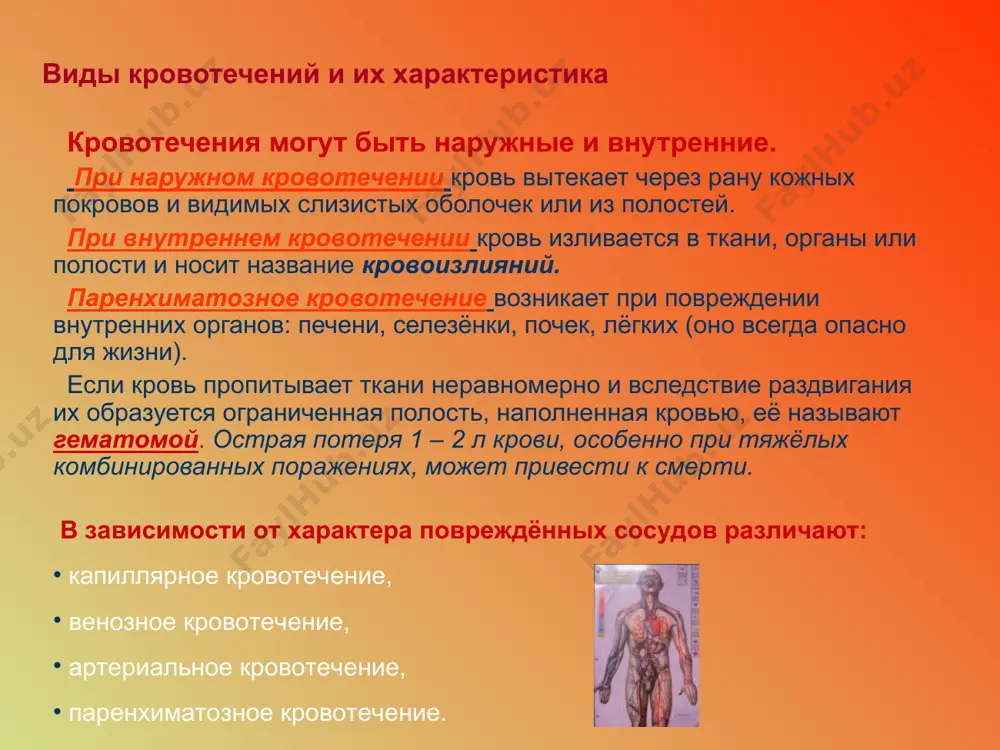 Виды кровотечений и их характеристика

Кровотечения могут быть наружные и внутренние.

При наружном кровотечении кровь вытекает через рану кожных покровов и видимых слизистых оболочек или из полостей.

При внутреннем кровотечении кровь изливается в ткани, органы или полости и носит название кровоизлияний.

Паренхиматозное кровотечение возникает при повреждении внутренних органов: печени, селезёнки, почек, лёгких (оно всегда опасно для жизни).

Если кровь пропитывает ткани неравномерно и вследствие раздвигания их образуется ограниченная полость, наполненная кровью, её называют гематомой. Острая потеря 1 – 2 л крови, особенно при тяжёлых комбинированных поражениях, может привести к смерти.

В зависимости от характера повреждённых сосудов различают:

• капиллярное кровотечение,

• венозное кровотечение,

• артериальное кровотечение,

• паренхиматозное кровотечение.

FaylHub.uz